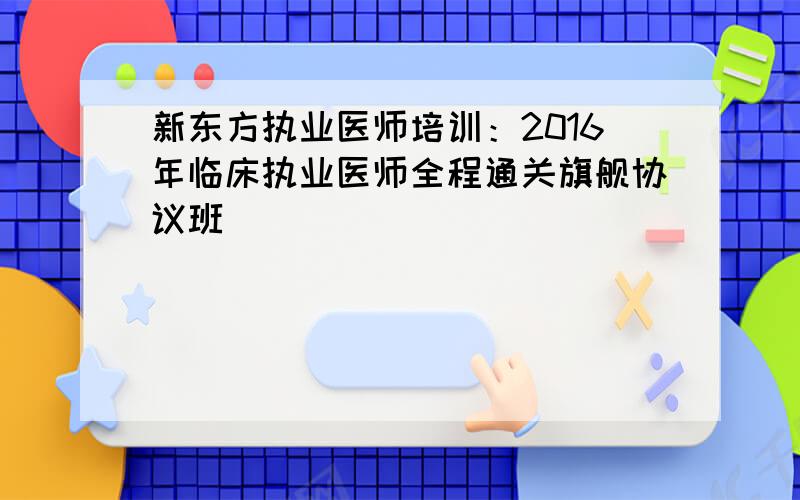 新东方执业医师培训：2016年临床执业医师全程通关旗舰协议班